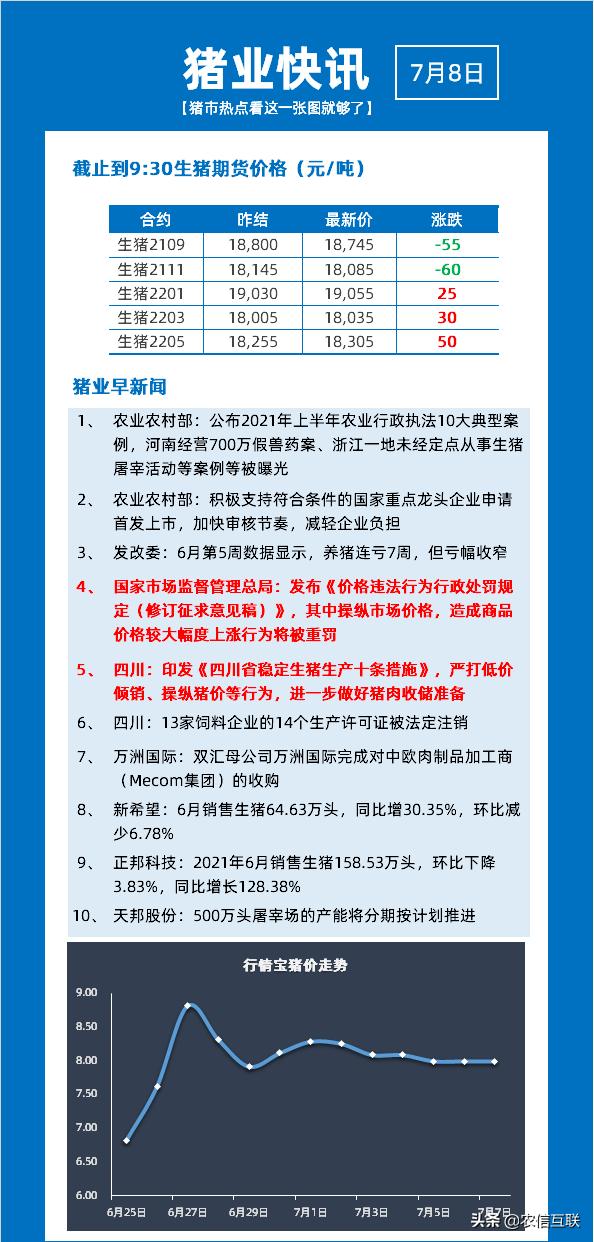 猪业快讯

7月8日

【猪市热点看这一张图就够了】

截止到9:30生猪期货价格（元/吨）

| 合约 | 昨结 | 最新价 | 涨跌 |
|---|---|---|---|
| 生猪2109 | 18,800 | 18,745 | -55 |
| 生猪2111 | 18,145 | 18,085 | -60 |
| 生猪2201 | 19,030 | 19,055 | 25 |
| 生猪2203 | 18,005 | 18,035 | 30 |
| 生猪2205 | 18,255 | 18,305 | 50 |

猪业早新闻

1、 农业农村部：公布2021年上半年农业行政执法10大典型案例，河南经营700万假兽药案、浙江一地未经定点从事生猪屠宰活动等案例等被曝光

2、 农业农村部：积极支持符合条件的国家重点龙头企业申请首发上市，加快审核节奏，减轻企业负担

3、 发改委：6月第5周数据显示，养猪连亏7周，但亏幅收窄

4、 国家市场监督管理总局：发布《价格违法行为行政处罚规定（修订征求意见稿）》，其中操纵市场价格，造成商品价格较大幅度上涨行为将被重罚

5、 四川：印发《四川省稳定生猪生产十条措施》，严打低价倾销、操纵猪价等行为，进一步做好猪肉收储准备

6、 四川：13家饲料企业的14个生产许可证被法定注销

7、 万洲国际：双汇母公司万洲国际完成对中欧肉制品加工商（Mecom集团）的收购

8、 新希望：6月销售生猪64.63万头，同比增30.35%，环比减少6.78%

9、 正邦科技：2021年6月销售生猪158.53万头，环比下降3.83%，同比增长128.38%

10、 天邦股份：500万头屠宰场的产能将分期按计划推进

行情宝猪价走势

9.00
8.50
8.00
7.50
7.00
6.50
6.00

6月25日 6月27日 6月29日 7月1日 7月3日 7月5日 7月7日

头条 @农信互联